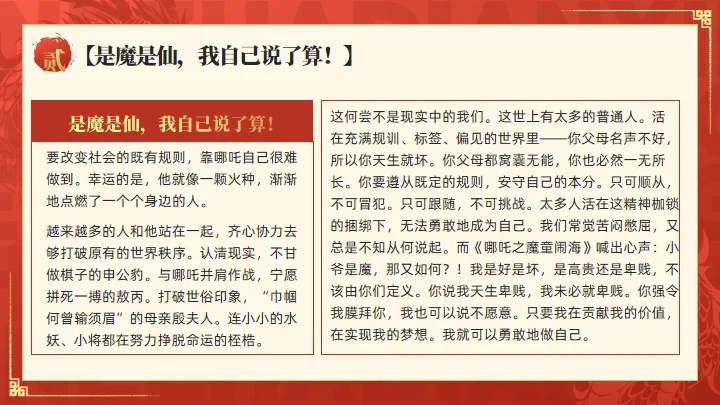 贰 【是魔是仙，我自己说了算！】

是魔是仙，我自己说了算！

要改变社会的既有规则，靠哪吒自己很难做到。幸运的是，他就像一颗火种，渐渐地点燃了一个个身边的人。

越来越多的人和他站在一起，齐心协力去够打破原有的世界秩序。认清现实，不甘做棋子的申公豹。与哪吒并肩作战，宁愿拼死一搏的敖丙。打破世俗印象，“巾帼何曾输须眉”的母亲殷夫人。连小小的水妖、小将都在努力挣脱命运的桎梏。

这何尝不是现实中的我们。这世上有太多的普通人。活在充满规训、标签、偏见的世界里——你父母名声不好，所以你天生就坏。你父母都窝囊无能，你也必然一无所长。你要遵从既定的规则，安守自己的本分。只可顺从，不可冒犯。只可跟随，不可挑战。太多人活在这精神枷锁的捆绑下，无法勇敢地成为自己。我们常觉苦闷憋屈，又总是不知从何说起。而《哪吒之魔童闹海》喊出心声：小爷是魔，那又如何？！我是好是坏，是高贵还是卑贱，不该由你们定义。你说我天生卑贱，我未必就卑贱。你强令我膜拜你，我也可以说不愿意。只要我在贡献我的价值，在实现我的梦想。我就可以勇敢地做自己。